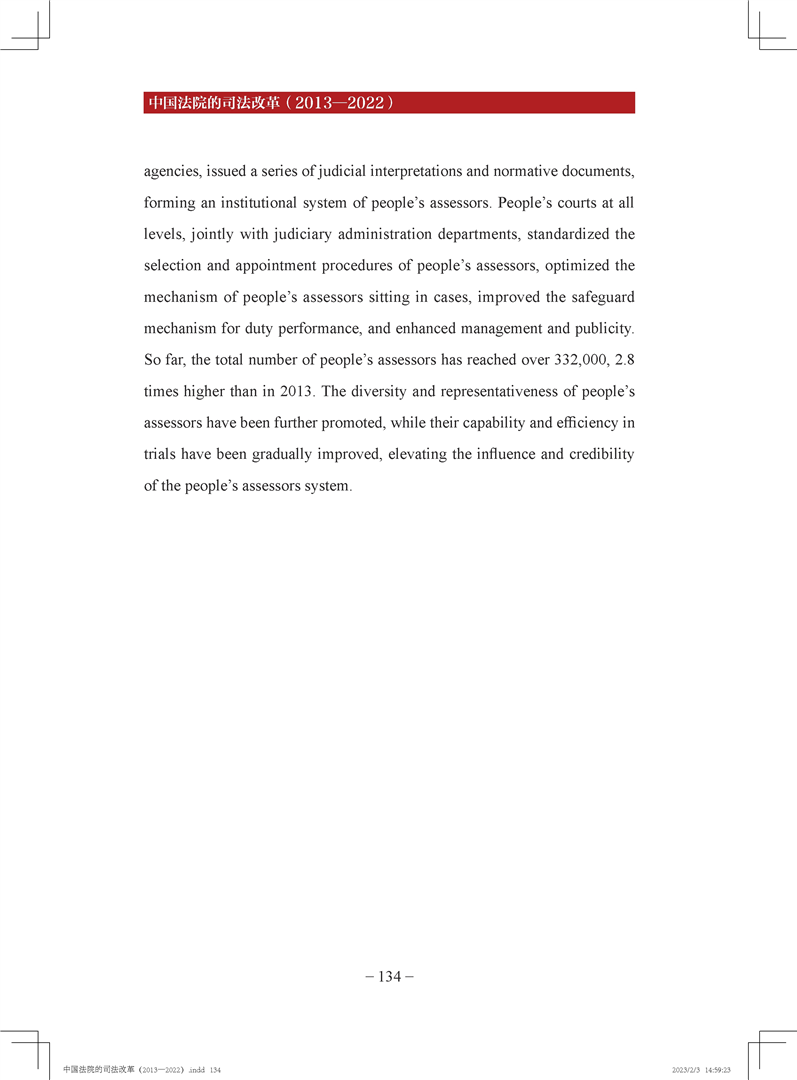 中国法院的司法改革（2013—2022）

agencies, issued a series of judicial interpretations and normative documents, forming an institutional system of people’s assessors. People’s courts at all levels, jointly with judiciary administration departments, standardized the selection and appointment procedures of people’s assessors, optimized the mechanism of people’s assessors sitting in cases, improved the safeguard mechanism for duty performance, and enhanced management and publicity. So far, the total number of people’s assessors has reached over 332,000, 2.8 times higher than in 2013. The diversity and representativeness of people’s assessors have been further promoted, while their capability and efficiency in trials have been gradually improved, elevating the influence and credibility of the people’s assessors system.

– 134 –

中国法院的司法改革（2013—2022）.indd 134

2023/2/3 14:59:23